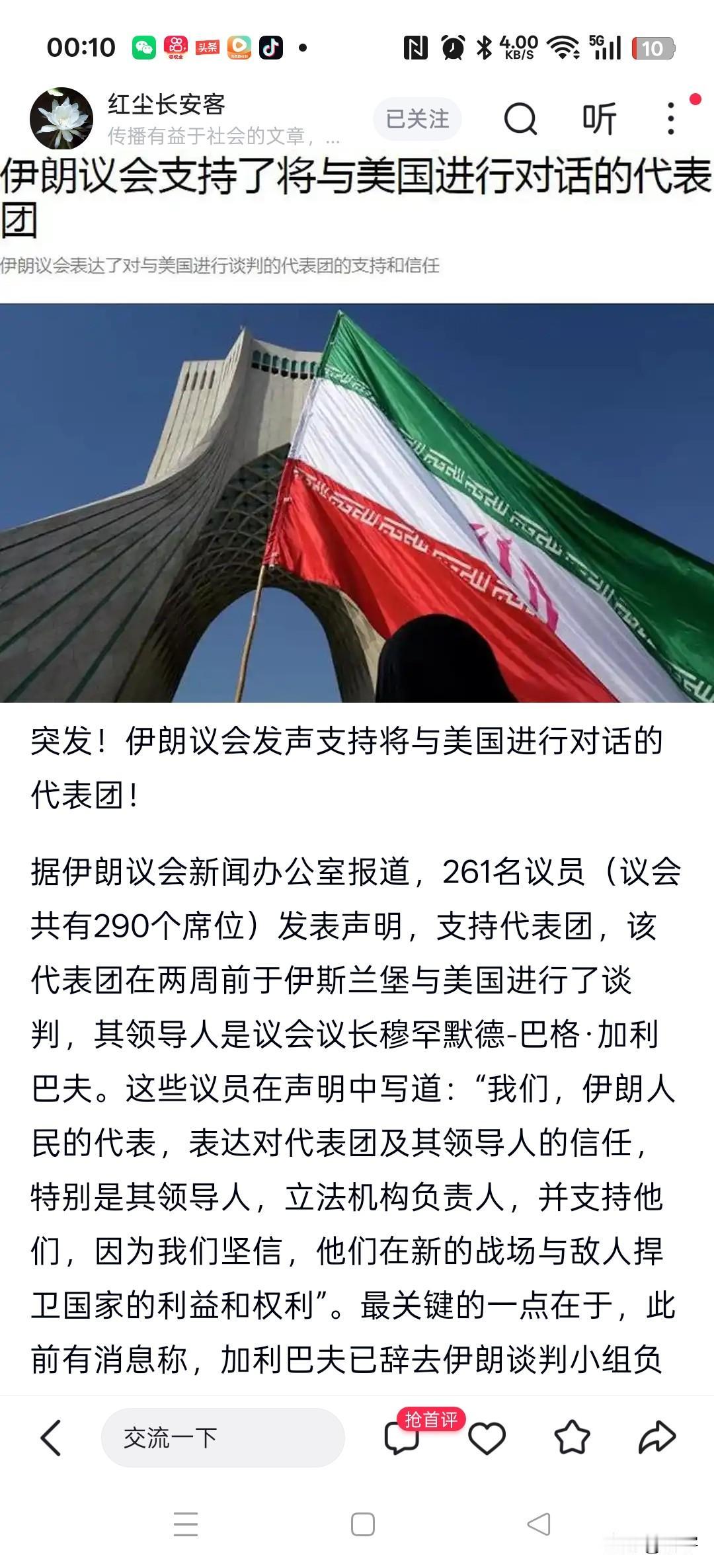 00:10 头条 4.00 KB/S 5G 10

红尘长安客
传播有益于社会的文章，...
已关注
听

伊朗议会支持了将与美国进行对话的代表团
伊朗议会表达了对与美国进行谈判的代表团的支持和信任

突发！伊朗议会发声支持将与美国进行对话的代表团！

据伊朗议会新闻办公室报道，261名议员（议会共有290个席位）发表声明，支持代表团，该代表团在两周前于伊斯兰堡与美国进行了谈判，其领导人是议会议长穆罕默德-巴格·加利巴夫。这些议员在声明中写道：“我们，伊朗人民的代表，表达对代表团及其领导人的信任，特别是其领导人，立法机构负责人，并支持他们，因为我们坚信，他们在新的战场与敌人捍卫国家的利益和权利”。最关键的一点在于，此前有消息称，加利巴夫已辞去伊朗谈判小组负

交流一下
抢首评